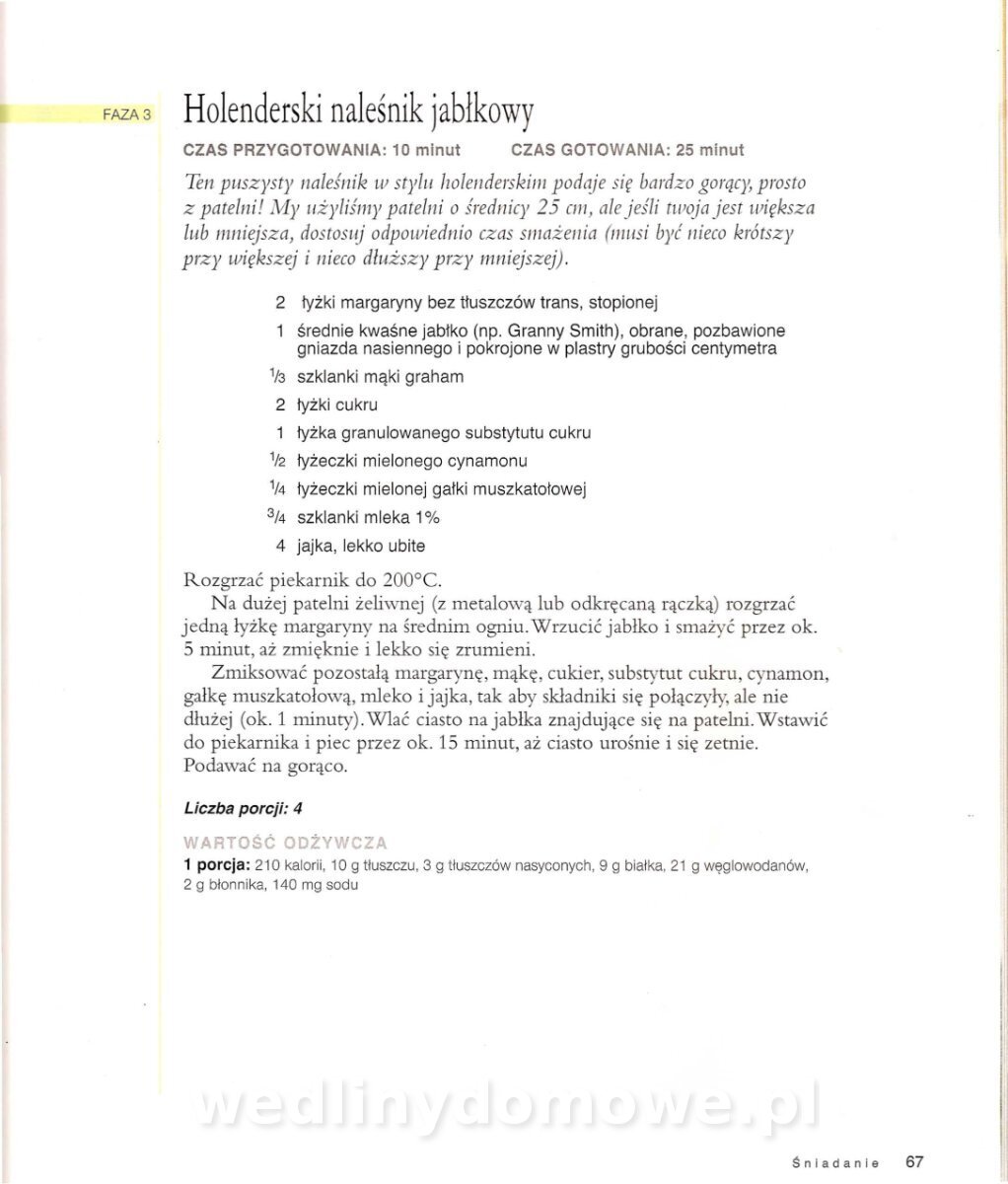 FAZA 3

Holenderski naleśnik jabłkowy

CZAS PRZYGOTOWANIA: 10 minut CZAS GOTOWANIA: 25 minut

Ten puszysty naleśnik w stylu holenderskim podaje się bardzo gorący, prosto z patelni! My użyliśmy patelni o średnicy 25 cm, ale jeśli twoja jest większa lub mniejsza, dostosuj odpowiednio czas smażenia (musi być nieco krótszy przy większej i nieco dłuższy przy mniejszej).

2 łyżki margaryny bez tłuszczów trans, stopionej

1 średnie kwaśne jabłko (np. Granny Smith), obrane, pozbawione gniazda nasiennego i pokrojone w plastry grubości centymetra

$\frac{1}{3}$ szklanki mąki graham

2 łyżki cukru

1 łyżka granulowanego substytutu cukru

$\frac{1}{2}$ łyżeczki mielonego cynamonu

$\frac{1}{4}$ łyżeczki mielonej gałki muszkatołowej

$\frac{3}{4}$ szklanki mleka 1%

4 jajka, lekko ubite

Rozgrzać piekarnik do 200°C.

Na dużej patelni żeliwnej (z metalową lub odkręcaną rączką) rozgrzać jedną łyżkę margaryny na średnim ogniu. Wrzucić jabłko i smażyć przez ok. 5 minut, aż zmięknie i lekko się zrumieni.

Zmiksować pozostałą margarynę, mąkę, cukier, substytut cukru, cynamon, gałkę muszkatołową, mleko i jajka, tak aby składniki się połączyły, ale nie dłużej (ok. 1 minuty). Wlać ciasto na jabłka znajdujące się na patelni. Wstawić do piekarnika i piec przez ok. 15 minut, aż ciasto urośnie i się zetnie. Podawać na gorąco.

Liczba porcji: 4

WARTOŚĆ ODŻYWCZA

1 porcja: 210 kalorii, 10 g tłuszczu, 3 g tłuszczów nasyconych, 9 g białka, 21 g węglowodanów, 2 g błonnika, 140 mg sodu

wedlinydomowe.pl

Śniadanie 67